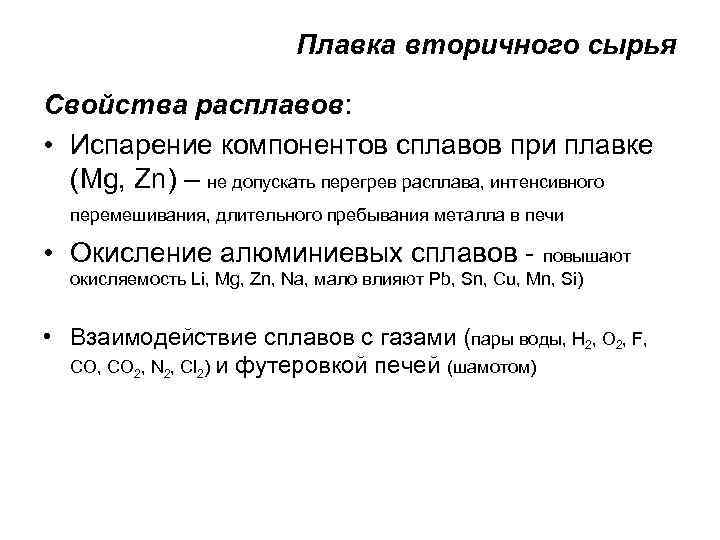 Плавка вторичного сырья

Свойства расплавов:

• Испарение компонентов сплавов при плавке (Mg, Zn) – не допускать перегрев расплава, интенсивного перемешивания, длительного пребывания металла в печи

• Окисление алюминиевых сплавов - повышают окисляемость Li, Mg, Zn, Na, мало влияют Pb, Sn, Cu, Mn, Si)

• Взаимодействие сплавов с газами (пары воды, $H_2$, $O_2$, F, CO, $CO_2$, $N_2$, $Cl_2$) и футеровкой печей (шамотом)